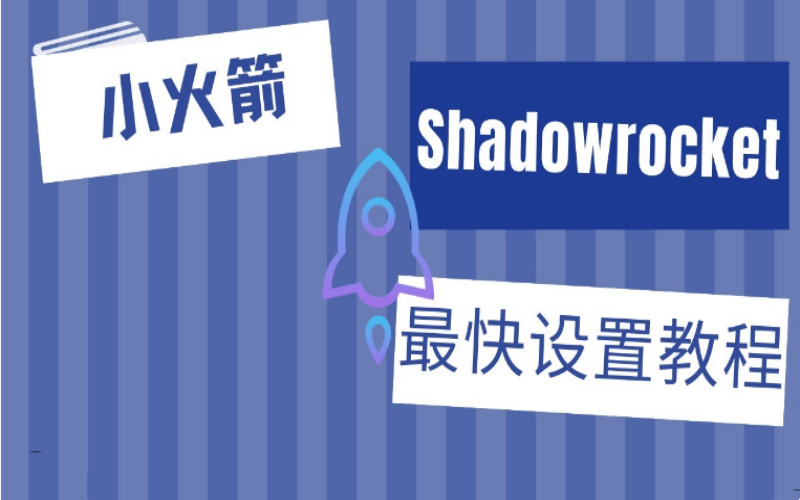 小火箭

Shadowrocket

最快设置教程